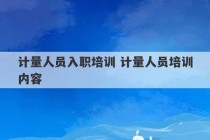 计量人员入职培训 计量人员培训内容